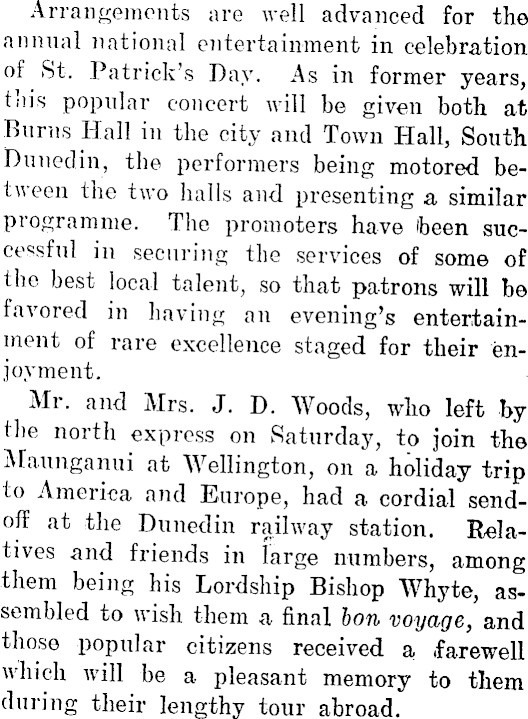 Arrangements are well advanced for the annual national entertainment in celebration of St. Patrick's Day. As in former years, this popular concert will be given both at Burns Hall in the city and Town Hall, South Dunedin, the performers being motored between the two halls and presenting a similar programme. The promoters have been successful in securing the services of some of the best local talent, so that patrons will be favored in having an evening's entertainment of rare excellence staged for their enjoyment.

Mr. and Mrs. J. D. Woods, who left by the north express on Saturday, to join the Maunganui at Wellington, on a holiday trip to America and Europe, had a cordial send-off at the Dunedin railway station. Relatives and friends in large numbers, among them being his Lordship Bishop Whyte, assembled to wish them a final bon voyage, and those popular citizens received a farewell which will be a pleasant memory to them during their lengthy tour abroad.